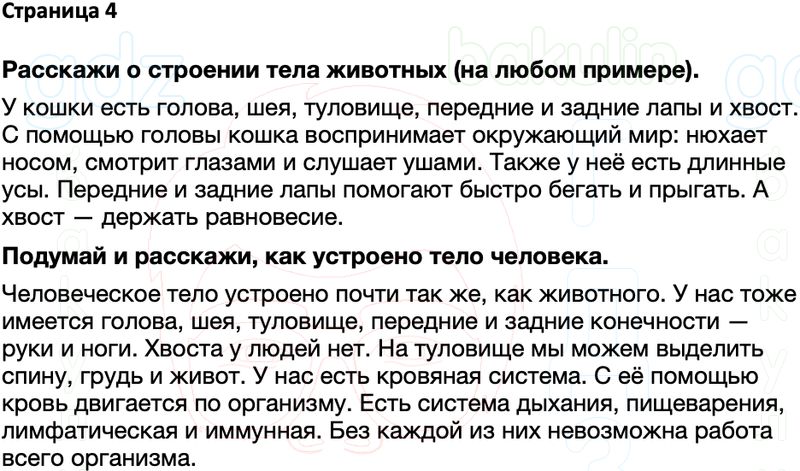 Страница 4

Расскажи о строении тела животных (на любом примере).

У кошки есть голова, шея, туловище, передние и задние лапы и хвост. С помощью головы кошка воспринимает окружающий мир: нюхает носом, смотрит глазами и слушает ушами. Также у неё есть длинные усы. Передние и задние лапы помогают быстро бегать и прыгать. А хвост — держать равновесие.

Подумай и расскажи, как устроено тело человека.

Человеческое тело устроено почти так же, как животного. У нас тоже имеется голова, шея, туловище, передние и задние конечности — руки и ноги. Хвоста у людей нет. На туловище мы можем выделить спину, грудь и живот. У нас есть кровяная система. С её помощью кровь двигается по организму. Есть система дыхания, пищеварения, лимфатическая и иммунная. Без каждой из них невозможна работа всего организма.

gdz bakulin